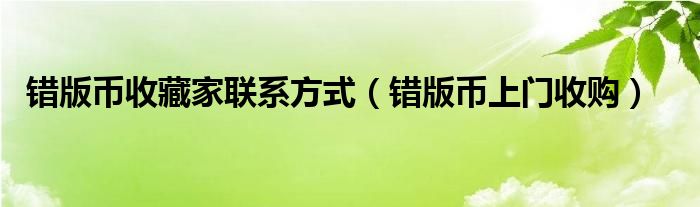 错版币收藏家联系方式（错版币上门收购）